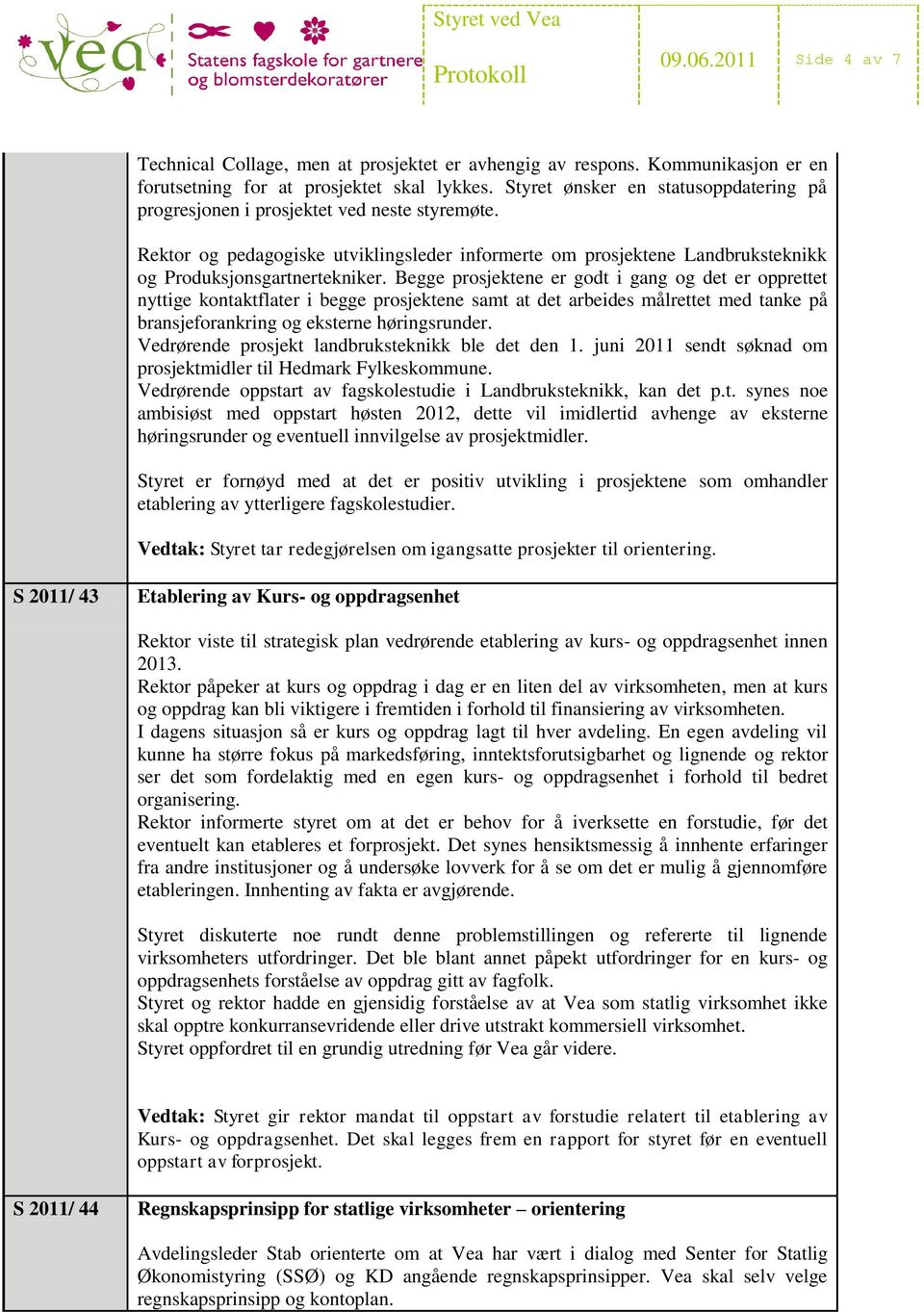 vea
Statens fagskole for gartnere og blomsterdekoratører

Styret ved Vea
Protokoll
09.06.2011
Side 4 av 7

Technical Collage, men at prosjektet er avhengig av respons. Kommunikasjon er en forutsetning for at prosjektet skal lykkes. Styret ønsker en statusoppdatering på progresjonen i prosjektet ved neste styremøte.

Rektor og pedagogiske utviklingsleder informerte om prosjektene Landbruksteknikk og Produksjonsgartnertekniker. Begge prosjektene er godt i gang og det er opprettet nyttige kontaktflater i begge prosjektene samt at det arbeides målrettet med tanke på bransjeforankring og eksterne høringsrunder.
Vedrørende prosjekt landbruksteknikk ble det den 1. juni 2011 sendt søknad om prosjektmidler til Hedmark Fylkeskommune.
Vedrørende oppstart av fagskolestudie i Landbruksteknikk, kan det p.t. synes noe ambisiøst med oppstart høsten 2012, dette vil imidlertid avhenge av eksterne høringsrunder og eventuell innvilgelse av prosjektmidler.

Styret er fornøyd med at det er positiv utvikling i prosjektene som omhandler etablering av ytterligere fagskolestudier.

Vedtak: Styret tar redegjørelsen om igangsatte prosjekter til orientering.

S 2011/ 43

Etablering av Kurs- og oppdragsenhet

Rektor viste til strategisk plan vedrørende etablering av kurs- og oppdragsenhet innen 2013.
Rektor påpeker at kurs og oppdrag i dag er en liten del av virksomheten, men at kurs og oppdrag kan bli viktigere i fremtiden i forhold til finansiering av virksomheten.
I dagens situasjon så er kurs og oppdrag lagt til hver avdeling. En egen avdeling vil kunne ha større fokus på markedsføring, inntektsforutsigbarhet og lignende og rektor ser det som fordelaktig med en egen kurs- og oppdragsenhet i forhold til bedret organisering.
Rektor informerte styret om at det er behov for å iverksette en forstudie, før det eventuelt kan etableres et forprosjekt. Det synes hensiktsmessig å innhente erfaringer fra andre institusjoner og å undersøke lovverk for å se om det er mulig å gjennomføre etableringen. Innhenting av fakta er avgjørende.

Styret diskuterte noe rundt denne problemstillingen og refererte til lignende virksomheters utfordringer. Det ble blant annet påpekt utfordringer for en kurs- og oppdragsenhets forståelse av oppdrag gitt av fagfolk.
Styret og rektor hadde en gjensidig forståelse av at Vea som statlig virksomhet ikke skal opptre konkurransevridende eller drive utstrakt kommersiell virksomhet.
Styret oppfordret til en grundig utredning før Vea går videre.

Vedtak: Styret gir rektor mandat til oppstart av forstudie relatert til etablering av Kurs- og oppdragsenhet. Det skal legges frem en rapport for styret før en eventuell oppstart av forprosjekt.

S 2011/ 44

Regnskapsprinsipp for statlige virksomheter – orientering

Avdelingsleder Stab orienterte om at Vea har vært i dialog med Senter for Statlig Økonomistyring (SSØ) og KD angående regnskapsprinsipper. Vea skal selv velge regnskapsprinsipp og kontoplan.